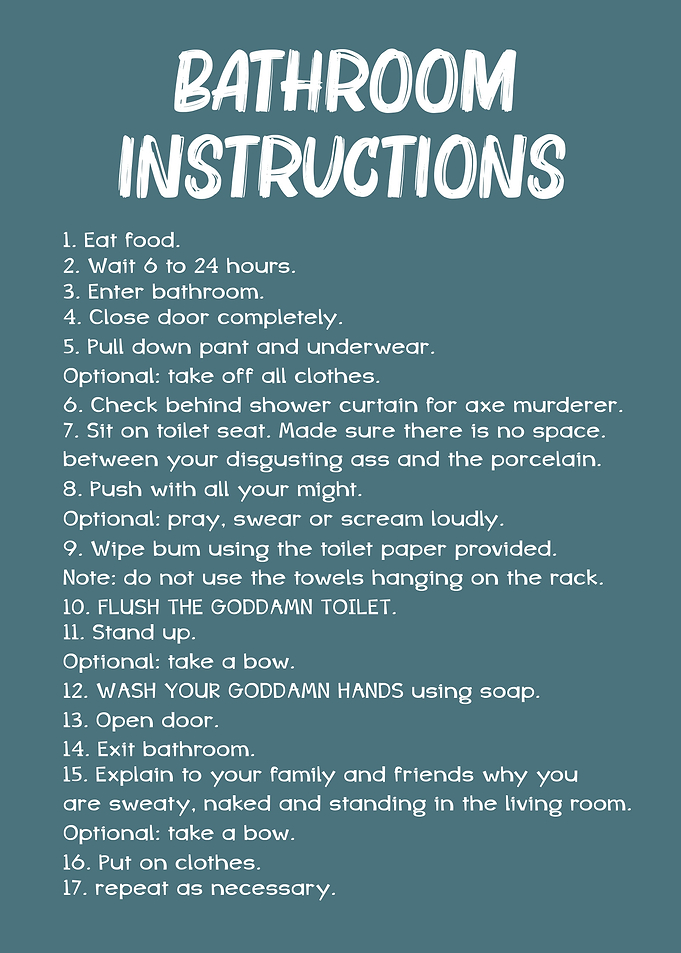 BATHROOM
INSTRUCTIONS

1. Eat food.
2. Wait 6 to 24 hours.
3. Enter bathroom.
4. Close door completely.
5. Pull down pant and underwear.
Optional: take off all clothes.
6. Check behind shower curtain for axe murderer.
7. Sit on toilet seat. Made sure there is no space. between your disgusting ass and the porcelain.
8. Push with all your might.
Optional: pray, swear or scream loudly.
9. Wipe bum using the toilet paper provided.
Note: do not use the towels hanging on the rack.
10. FLUSH THE GODDAMN TOILET.
11. Stand up.
Optional: take a bow.
12. WASH YOUR GODDAMN HANDS using soap.
13. Open door.
14. Exit bathroom.
15. Explain to your family and friends why you are sweaty, naked and standing in the living room.
Optional: take a bow.
16. Put on clothes.
17. repeat as necessary.